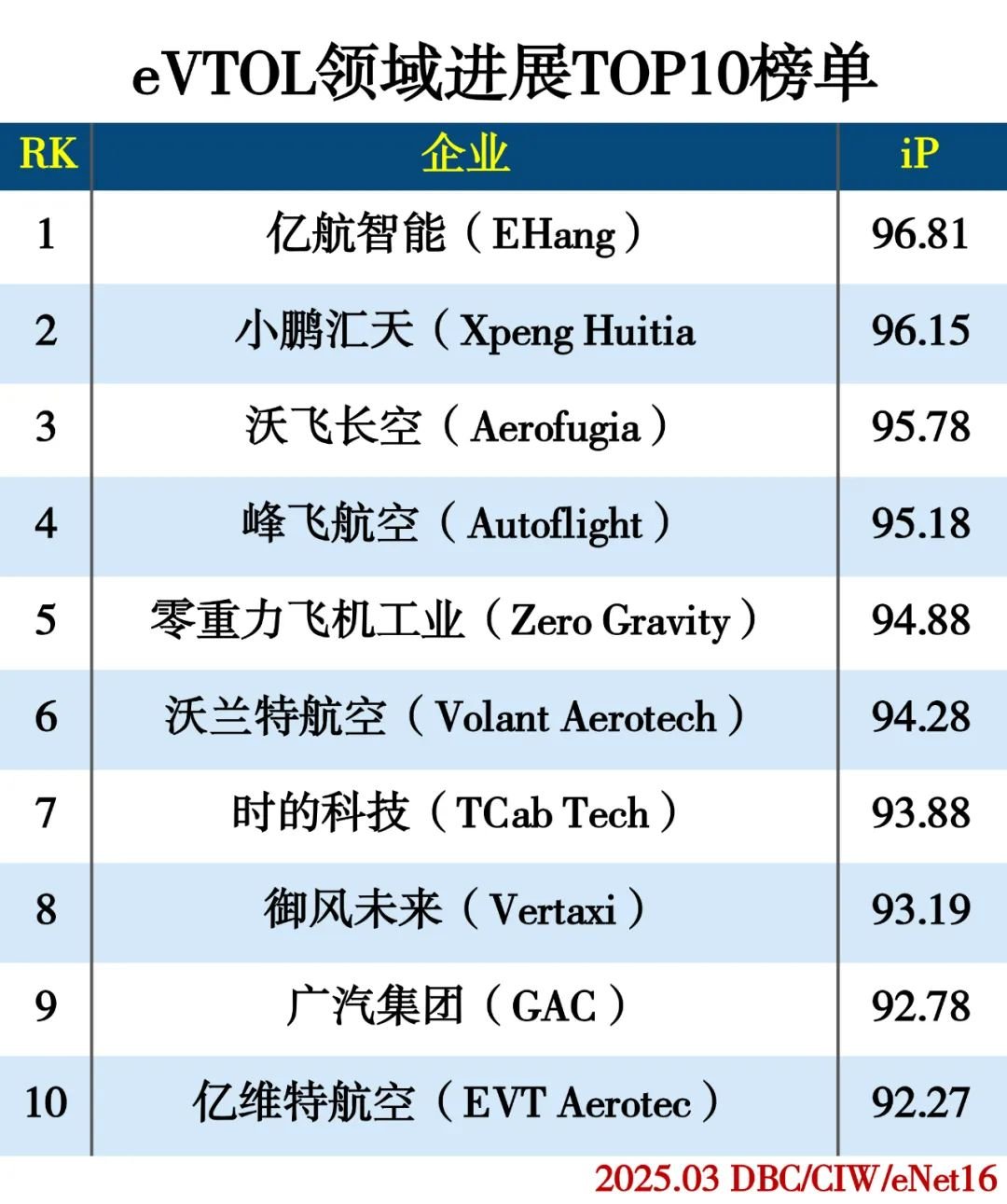 eVTOL领域进展TOP10榜单

| RK | 企业 | iP |
|---|---|---|
| 1 | 亿航智能（EHang） | 96.81 |
| 2 | 小鹏汇天（Xpeng Huitia | 96.15 |
| 3 | 沃飞长空（Aerofugia） | 95.78 |
| 4 | 峰飞航空（Autoflight） | 95.18 |
| 5 | 零重力飞机工业（Zero Gravity） | 94.88 |
| 6 | 沃兰特航空（Volant Aerotech） | 94.28 |
| 7 | 时的科技（TCab Tech） | 93.88 |
| 8 | 御风未来（Vertaxi） | 93.19 |
| 9 | 广汽集团（GAC） | 92.78 |
| 10 | 亿维特航空（EVT Aerotec） | 92.27 |

2025.03 DBC/CIW/eNet16